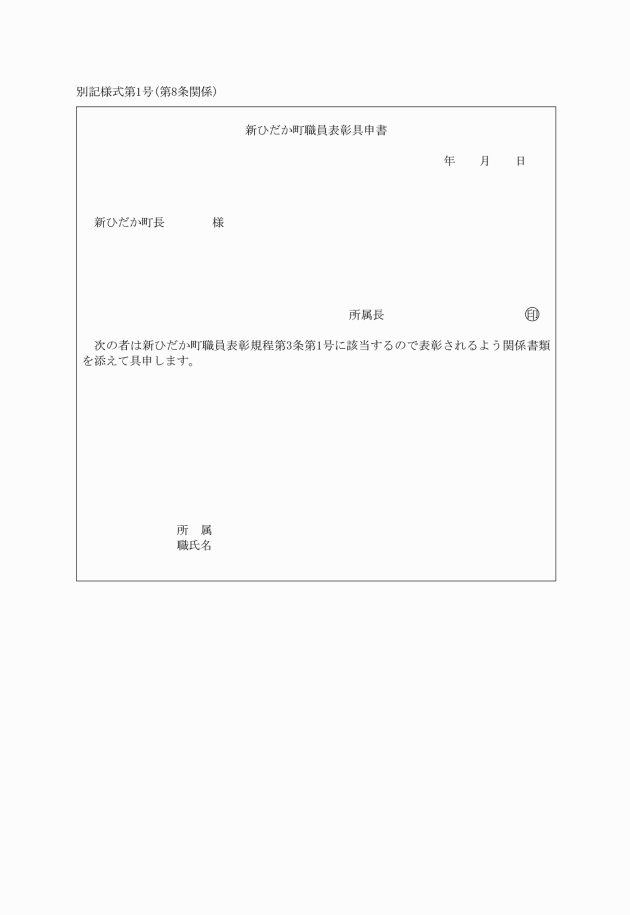 別記様式第1号(第8条関係)

新ひだか町職員表彰具申書

年　　月　　日

新ひだか町長　　　　様

所属長　　　　　　　　　　㊞

次の者は新ひだか町職員表彰規程第3条第1号に該当するので表彰されるよう関係書類を添えて具申します。

所　属
職氏名